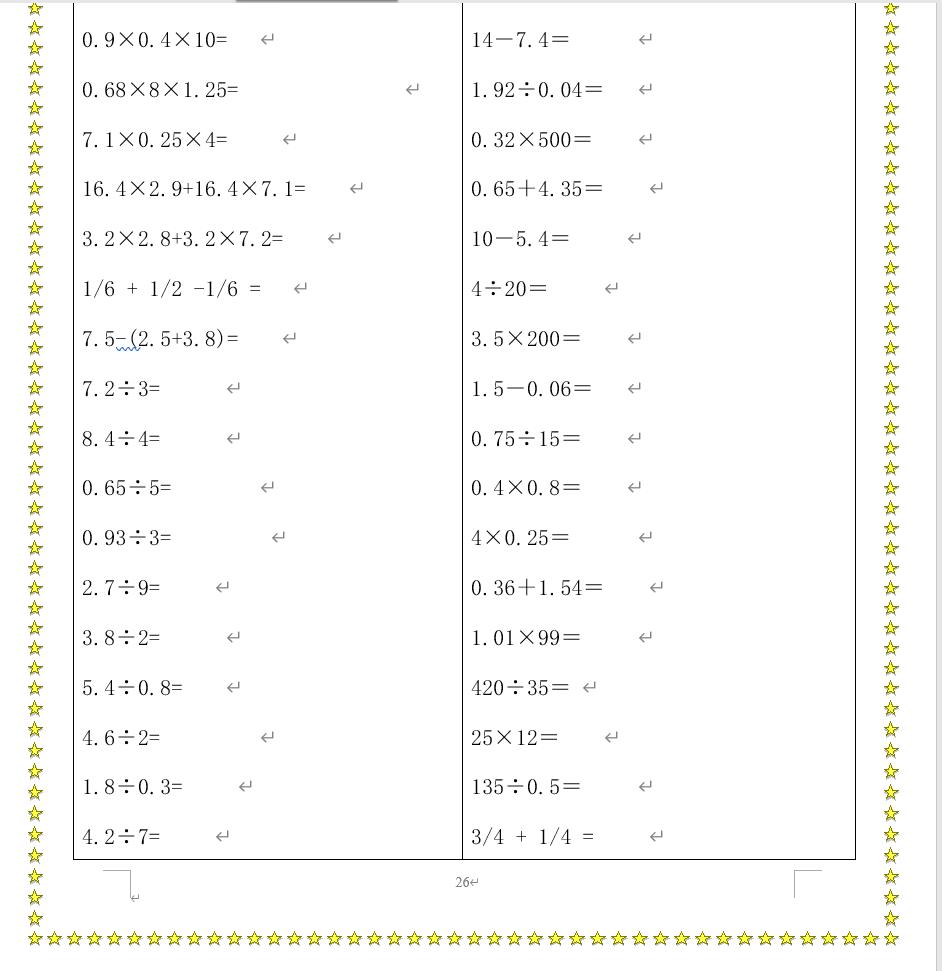 | | |
|---|---|
| $0.9\times0.4\times10=$ | $14-7.4=$ |
| $0.68\times8\times1.25=$ | $1.92\div0.04=$ |
| $7.1\times0.25\times4=$ | $0.32\times500=$ |
| $16.4\times2.9+16.4\times7.1=$ | $0.65+4.35=$ |
| $3.2\times2.8+3.2\times7.2=$ | $10-5.4=$ |
| $1/6 + 1/2 - 1/6 =$ | $4\div20=$ |
| $7.5-(2.5+3.8)=$ | $3.5\times200=$ |
| $7.2\div3=$ | $1.5-0.06=$ |
| $8.4\div4=$ | $0.75\div15=$ |
| $0.65\div5=$ | $0.4\times0.8=$ |
| $0.93\div3=$ | $4\times0.25=$ |
| $2.7\div9=$ | $0.36+1.54=$ |
| $3.8\div2=$ | $1.01\times99=$ |
| $5.4\div0.8=$ | $420\div35=$ |
| $4.6\div2=$ | $25\times12=$ |
| $1.8\div0.3=$ | $135\div0.5=$ |
| $4.2\div7=$ | $3/4 + 1/4 =$ |

26